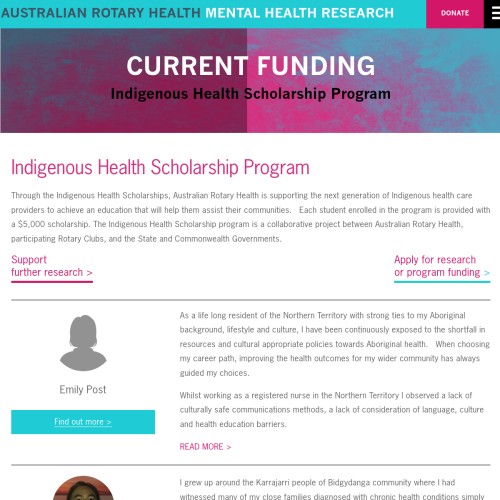 AUSTRALIAN ROTARY HEALTH MENTAL HEALTH RESEARCH

DONATE

CURRENT FUNDING

Indigenous Health Scholarship Program

Indigenous Health Scholarship Program

Through the Indigenous Health Scholarships, Australian Rotary Health is supporting the next generation of Indigenous health care providers to achieve an education that will help them assist their communities. Each student enrolled in the program is provided with a $5,000 scholarship. The Indigenous Health Scholarship program is a collaborative project between Australian Rotary Health, participating Rotary Clubs, and the State and Commonwealth Governments.

Support further research >

Apply for research or program funding >

Emily Post

Find out more >

As a life long resident of the Northern Territory with strong ties to my Aboriginal background, lifestyle and culture, I have been continuously exposed to the shortfall in resources and cultural appropriate policies towards Aboriginal health. When choosing my career path, improving the health outcomes for my wider community has always guided my choices.

Whilst working as a registered nurse in the Northern Territory I observed a lack of culturally safe communications methods, a lack of consideration of language, culture and health education barriers.

READ MORE >

I grew up around the Karrajarri people of Bidgydanga community where I had witnessed many of my close families diagnosed with chronic health conditions simply